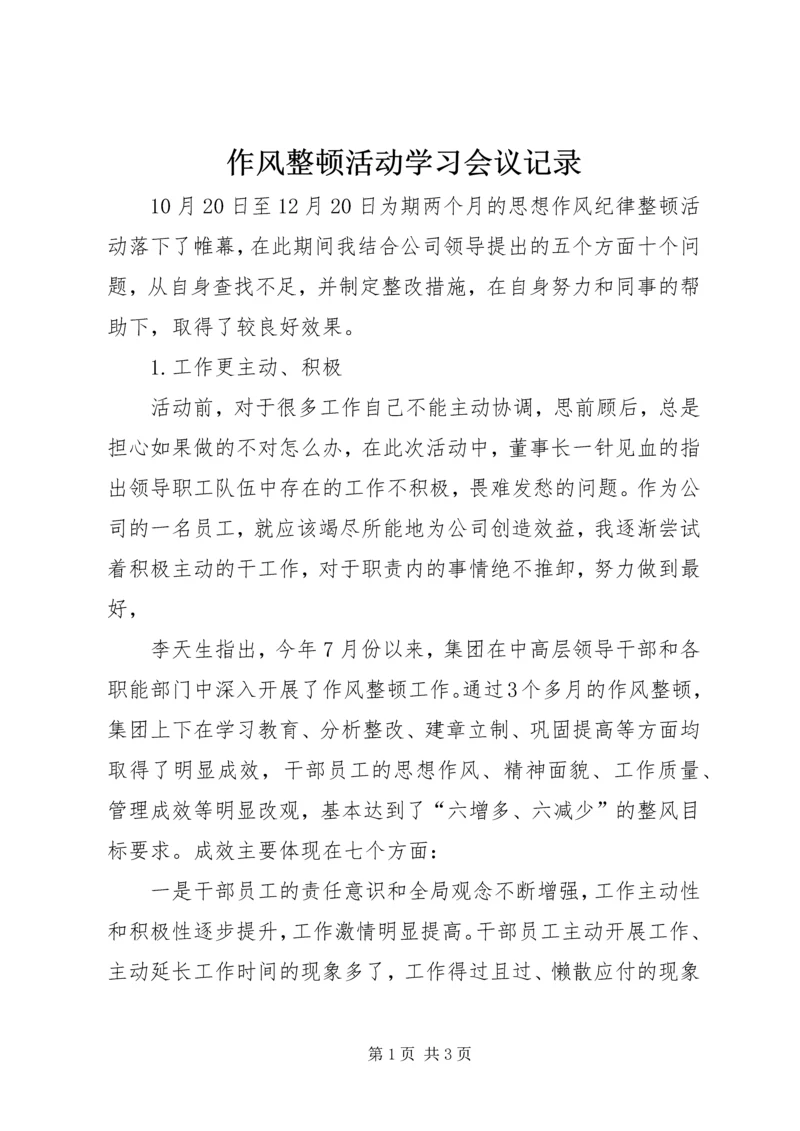 作风整顿活动学习会议记录

10月20日至12月20日为期两个月的思想作风纪律整顿活动落下了帷幕，在此期间我结合公司领导提出的五个方面十个问题，从自身查找不足，并制定整改措施，在自身努力和同事的帮助下，取得了较良好效果。

1.工作更主动、积极

活动前，对于很多工作自己不能主动协调，思前顾后，总是担心如果做的不对怎么办，在此次活动中，董事长一针见血的指出领导职工队伍中存在的工作不积极，畏难发愁的问题。作为公司的一名员工，就应该竭尽所能地为公司创造效益，我逐渐尝试着积极主动的干工作，对于职责内的事情绝不推卸，努力做到最好，

李天生指出，今年7月份以来，集团在中高层领导干部和各职能部门中深入开展了作风整顿工作。通过3个多月的作风整顿，集团上下在学习教育、分析整改、建章立制、巩固提高等方面均取得了明显成效，干部员工的思想作风、精神面貌、工作质量、管理成效等明显改观，基本达到了“六增多、六减少”的整风目标要求。成效主要体现在七个方面：

一是干部员工的责任意识和全局观念不断增强，工作主动性和积极性逐步提升，工作激情明显提高。干部员工主动开展工作、主动延长工作时间的现象多了，工作得过且过、懒散应付的现象

第1页 共3页